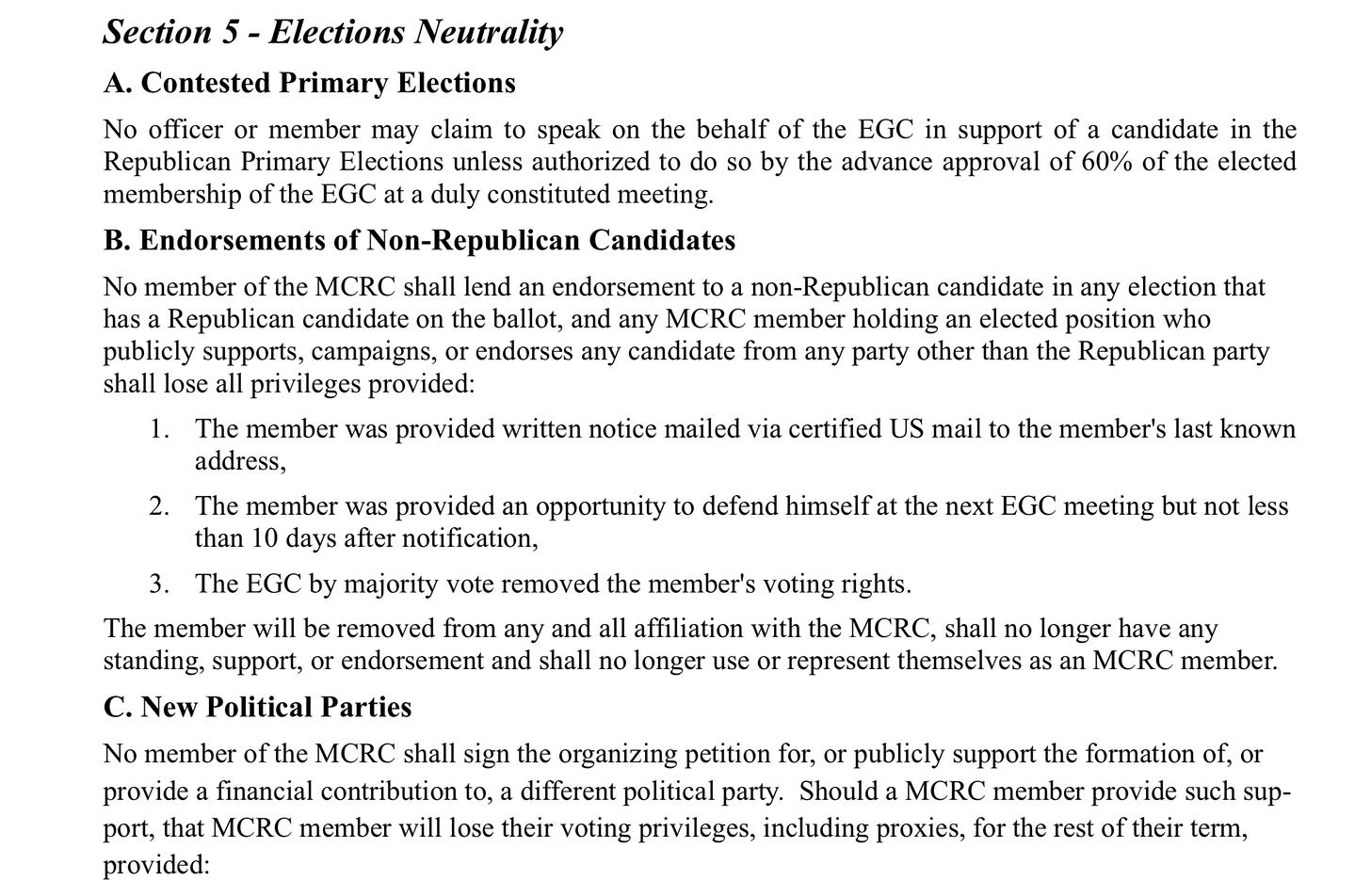 Section 5 - Elections Neutrality

A. Contested Primary Elections

No officer or member may claim to speak on the behalf of the EGC in support of a candidate in the Republican Primary Elections unless authorized to do so by the advance approval of 60% of the elected membership of the EGC at a duly constituted meeting.

B. Endorsements of Non-Republican Candidates

No member of the MCRC shall lend an endorsement to a non-Republican candidate in any election that has a Republican candidate on the ballot, and any MCRC member holding an elected position who publicly supports, campaigns, or endorses any candidate from any party other than the Republican party shall lose all privileges provided:

1. The member was provided written notice mailed via certified US mail to the member's last known address,

2. The member was provided an opportunity to defend himself at the next EGC meeting but not less than 10 days after notification,

3. The EGC by majority vote removed the member's voting rights.

The member will be removed from any and all affiliation with the MCRC, shall no longer have any standing, support, or endorsement and shall no longer use or represent themselves as an MCRC member.

C. New Political Parties

No member of the MCRC shall sign the organizing petition for, or publicly support the formation of, or provide a financial contribution to, a different political party. Should a MCRC member provide such support, that MCRC member will lose their voting privileges, including proxies, for the rest of their term, provided: